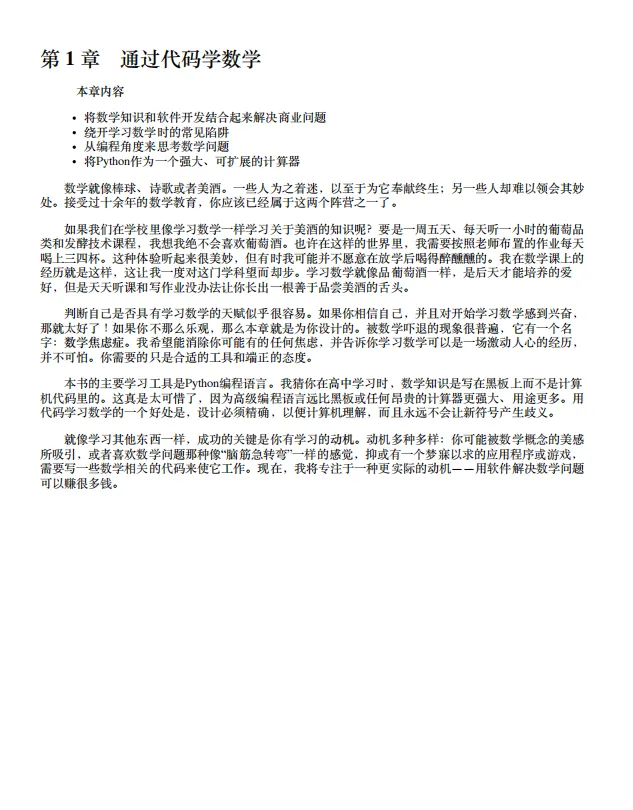 第 1 章　通过代码学数学

本章内容

- 将数学知识和软件开发结合起来解决商业问题
- 绕开学习数学时的常见陷阱
- 从编程角度来思考数学问题
- 将Python作为一个强大、可扩展的计算器

数学就像棒球、诗歌或者美酒。一些人为之着迷，以至于为它奉献终生；另一些人却难以领会其妙处。接受过十余年的数学教育，你应该已经属于这两个阵营之一了。

如果我们在学校里像学习数学一样学习关于美酒的知识呢？要是一周五天、每天听一小时的葡萄品类和发酵技术课程，我想我绝不会喜欢葡萄酒。也许在这样的世界里，我需要按照老师布置的作业每天喝上三四杯。这种体验听起来很美妙，但有时我可能并不愿意在放学后喝得醉醺醺的。我在数学课上的经历就是这样，这让我一度对这门学科望而却步。学习数学就像品葡萄酒一样，是后天才能培养的爱好，但是天天听课和写作业没办法让你长出一根善于品尝美酒的舌头。

判断自己是否具有学习数学的天赋似乎很容易。如果你相信自己，并且对开始学习数学感到兴奋，那就太好了！如果你不那么乐观，那么本章就是为你设计的。被数学吓退的现象很普遍，它有一个名字：数学焦虑症。我希望能消除你可能有的任何焦虑，并告诉你学习数学可以是一场激动人心的经历，并不可怕。你需要的只是合适的工具和端正的态度。

本书的主要学习工具是Python编程语言。我猜你在高中学习时，数学知识是写在黑板上而不是计算机代码里的。这真是太可惜了，因为高级编程语言远比黑板或任何昂贵的计算器更强大、用途更多。用代码学习数学的一个好处是，设计必须精确，以便计算机理解，而且永远不会让新符号产生歧义。

就像学习其他东西一样，成功的关键是你有学习的动机。动机多种多样：你可能被数学概念的美感所吸引，或者喜欢数学问题那种像“脑筋急转弯”一样的感觉，抑或有一个梦寐以求的应用程序或游戏，需要写一些数学相关的代码来使它工作。现在，我将专注于一种更实际的动机——用软件解决数学问题可以赚很多钱。